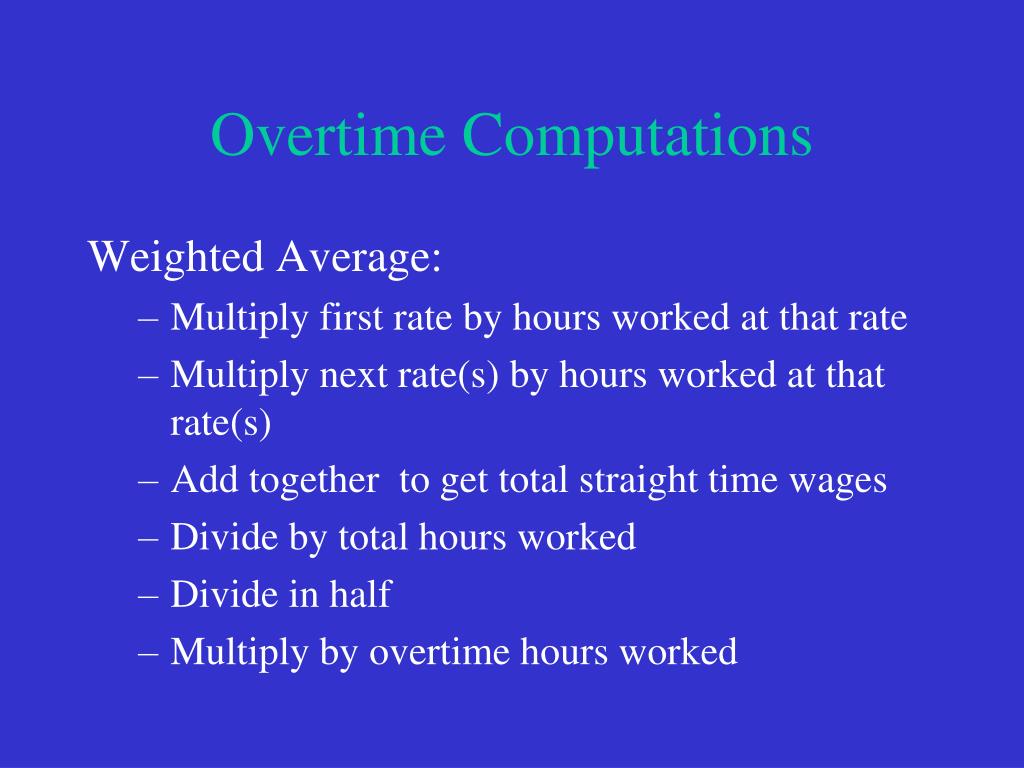 Overtime Computations

Weighted Average:

– Multiply first rate by hours worked at that rate
– Multiply next rate(s) by hours worked at that rate(s)
– Add together  to get total straight time wages
– Divide by total hours worked
– Divide in half
– Multiply by overtime hours worked